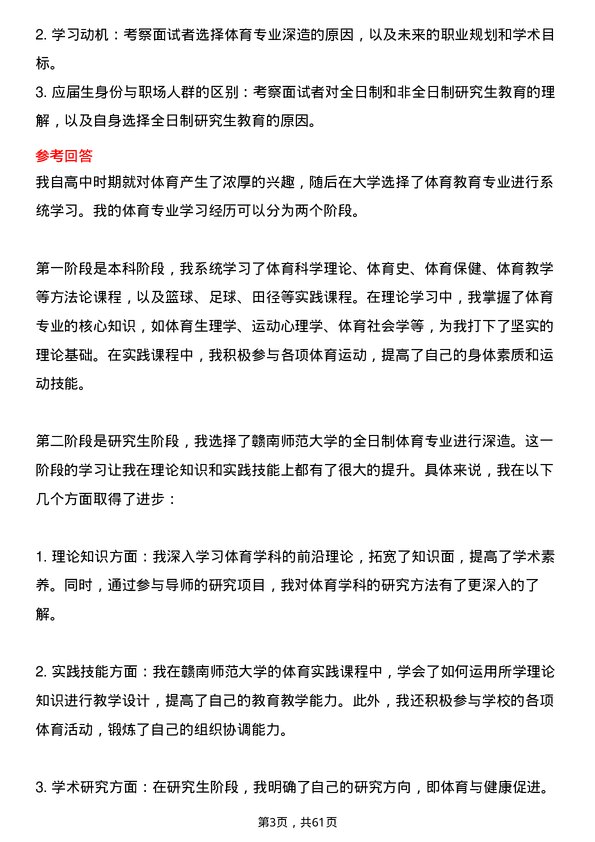 2. 学习动机：考察面试者选择体育专业深造的原因，以及未来的职业规划和学术目标。
3. 应届生身份与职场人群的区别：考察面试者对全日制和非全日制研究生教育的理解，以及自身选择全日制研究生教育的原因。

参考回答
我自高中时期就对体育产生了浓厚的兴趣，随后在大学选择了体育教育专业进行系统学习。我的体育专业学习经历可以分为两个阶段。

第一阶段是本科阶段，我系统学习了体育科学理论、体育史、体育保健、体育教学等方法论课程，以及篮球、足球、田径等实践课程。在理论学习中，我掌握了体育专业的核心知识，如体育生理学、运动心理学、体育社会学等，为我打下了坚实的理论基础。在实践课程中，我积极参与各项体育运动，提高了自己的身体素质和运动技能。

第二阶段是研究生阶段，我选择了赣南师范大学的全日制体育专业进行深造。这一阶段的学习让我在理论知识和实践技能上都有了很大的提升。具体来说，我在以下几个方面取得了进步：

1. 理论知识方面：我深入学习体育学科的前沿理论，拓宽了知识面，提高了学术素养。同时，通过参与导师的研究项目，我对体育学科的研究方法有了更深入的了解。

2. 实践技能方面：我在赣南师范大学的体育实践课程中，学会了如何运用所学理论知识进行教学设计，提高了自己的教育教学能力。此外，我还积极参与学校的各项体育活动，锻炼了自己的组织协调能力。

3. 学术研究方面：在研究生阶段，我明确了自己的研究方向，即体育与健康促进。

第3页，共61页